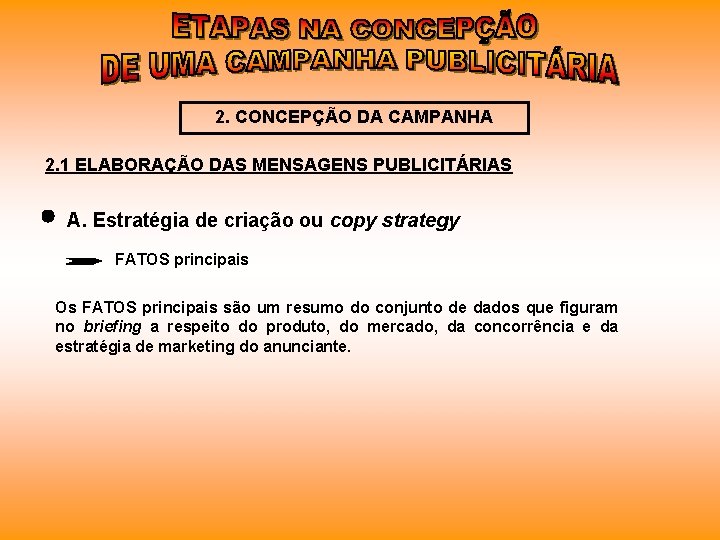 ETAPAS NA CONCEPÇÃO
DE UMA CAMPANHA PUBLICITÁRIA

2. CONCEPÇÃO DA CAMPANHA

2.1 ELABORAÇÃO DAS MENSAGENS PUBLICITÁRIAS

• A. Estratégia de criação ou copy strategy

FATOS principais

Os FATOS principais são um resumo do conjunto de dados que figuram no briefing a respeito do produto, do mercado, da concorrência e da estratégia de marketing do anunciante.